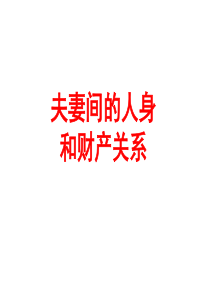 夫妻间的人身和财产关系